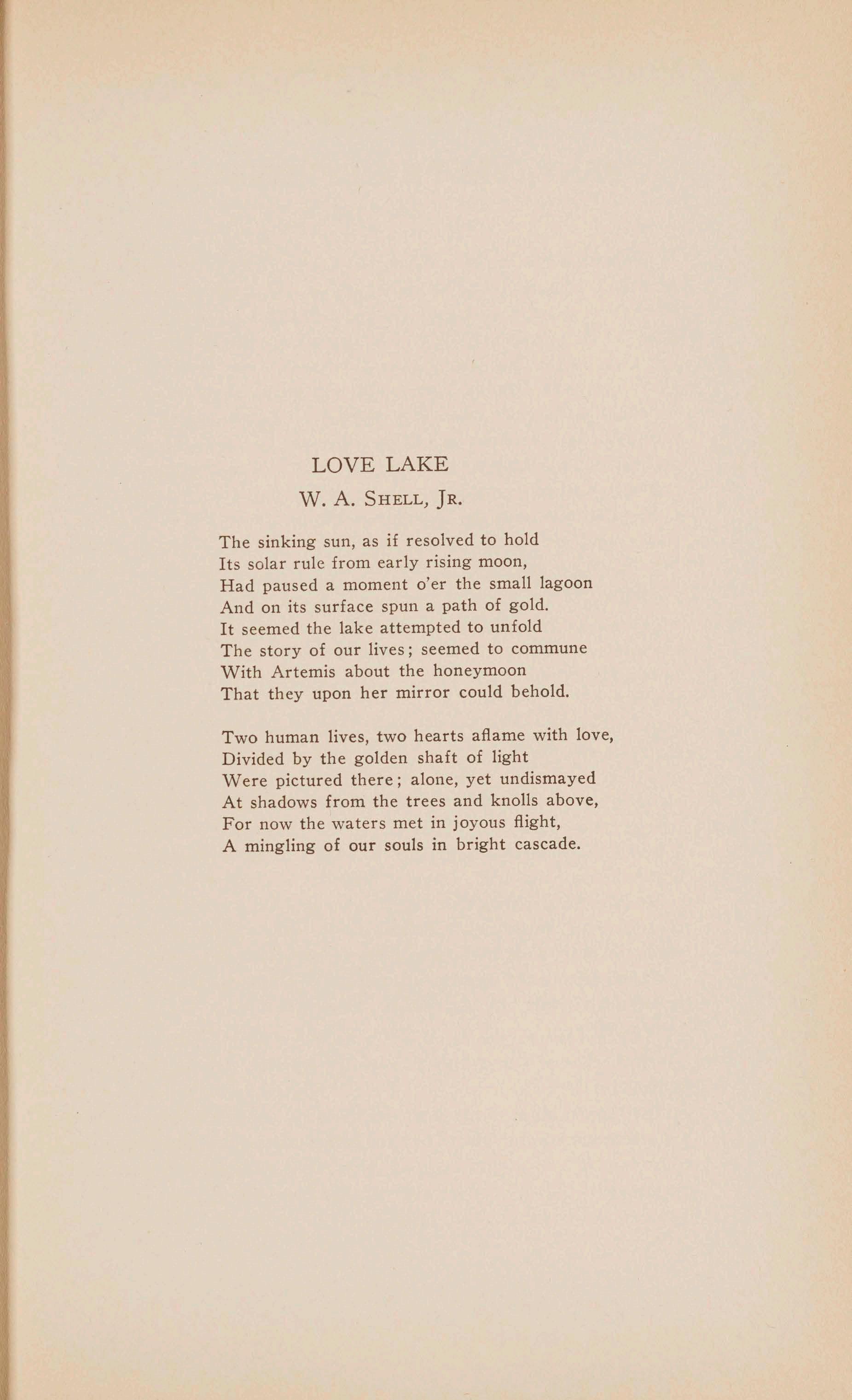 LOVE LAKE
W. A. SHELL, JR.

The sinking sun, as if resolved to hold
Its solar rule from early rising moon,
Had paused a moment o'er the small lagoon
And on its surface spun a path of gold.
It seemed the lake attempted to unfold
The story of our lives; seemed to commune
With Artemis about the honeymoon
That they upon her mirror could behold.

Two human lives, two hearts aflame with love,
Divided by the golden shaft of light
Were pictured there; alone, yet undismayed
At shadows from the trees and knolls above,
For now the waters met in joyous flight,
A mingling of our souls in bright cascade.